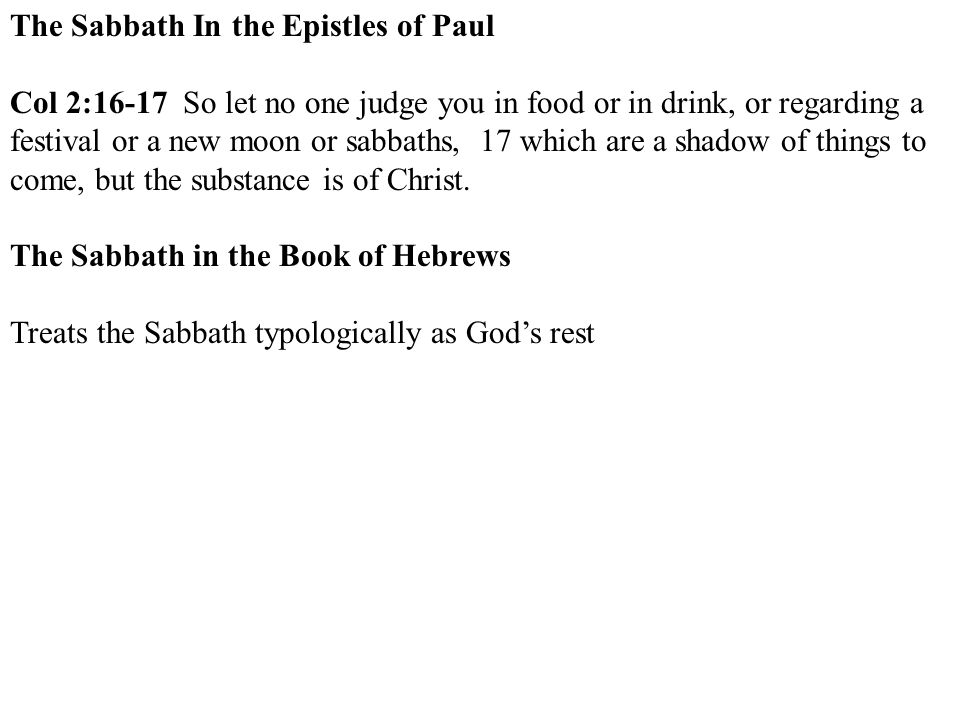 The Sabbath In the Epistles of Paul

Col 2:16-17 So let no one judge you in food or in drink, or regarding a festival or a new moon or sabbaths, 17 which are a shadow of things to come, but the substance is of Christ.

The Sabbath in the Book of Hebrews

Treats the Sabbath typologically as God’s rest